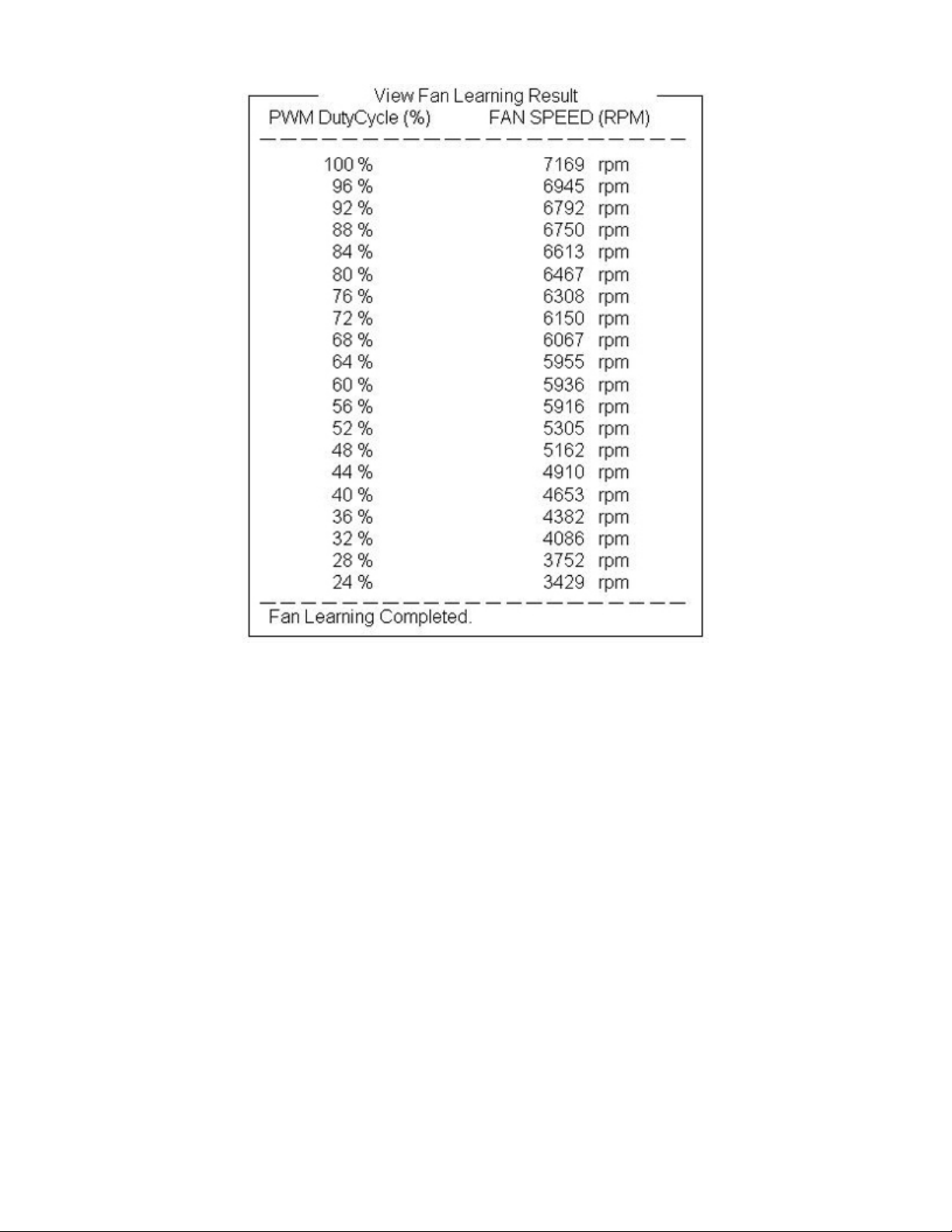 View Fan Learning Result

| PWM DutyCycle (%) | FAN SPEED (RPM) |
|---|---|
| 100 % | 7169 rpm |
| 96 % | 6945 rpm |
| 92 % | 6792 rpm |
| 88 % | 6750 rpm |
| 84 % | 6613 rpm |
| 80 % | 6467 rpm |
| 76 % | 6308 rpm |
| 72 % | 6150 rpm |
| 68 % | 6067 rpm |
| 64 % | 5955 rpm |
| 60 % | 5936 rpm |
| 56 % | 5916 rpm |
| 52 % | 5305 rpm |
| 48 % | 5162 rpm |
| 44 % | 4910 rpm |
| 40 % | 4653 rpm |
| 36 % | 4382 rpm |
| 32 % | 4086 rpm |
| 28 % | 3752 rpm |
| 24 % | 3429 rpm |

Fan Learning Completed.